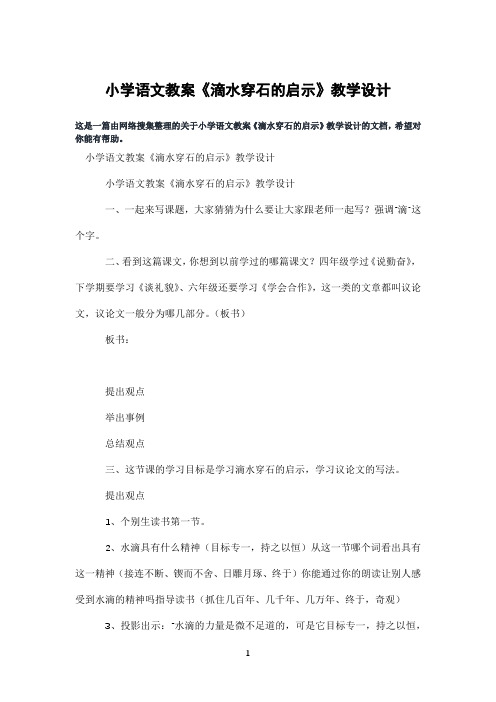 小学语文教案《滴水穿石的启示》教学设计

这是一篇由网络搜集整理的关于小学语文教案《滴水穿石的启示》教学设计的文档，希望对你能有帮助。

小学语文教案《滴水穿石的启示》教学设计

小学语文教案《滴水穿石的启示》教学设计

一、一起来写课题，大家猜猜为什么要让大家跟老师一起写？强调"滴"这个字。

二、看到这篇课文，你想到以前学过的哪篇课文？四年级学过《说勤奋》，下学期要学习《谈礼貌》、六年级还要学习《学会合作》，这一类的文章都叫议论文，议论文一般分为哪几部分。（板书）

板书：

提出观点

举出事例

总结观点

三、这节课的学习目标是学习滴水穿石的启示，学习议论文的写法。

提出观点

1、个别生读书第一节。

2、水滴具有什么精神（目标专一，持之以恒）从这一节哪个词看出具有这一精神（接连不断、锲而不舍、日雕月琢、终于）你能通过你的朗读让别人感受到水滴的精神吗指导读书（抓住几百年、几千年、几万年、终于，奇观）

3、投影出示："水滴的力量是微不足道的，可是它目标专一，持之以恒，

1